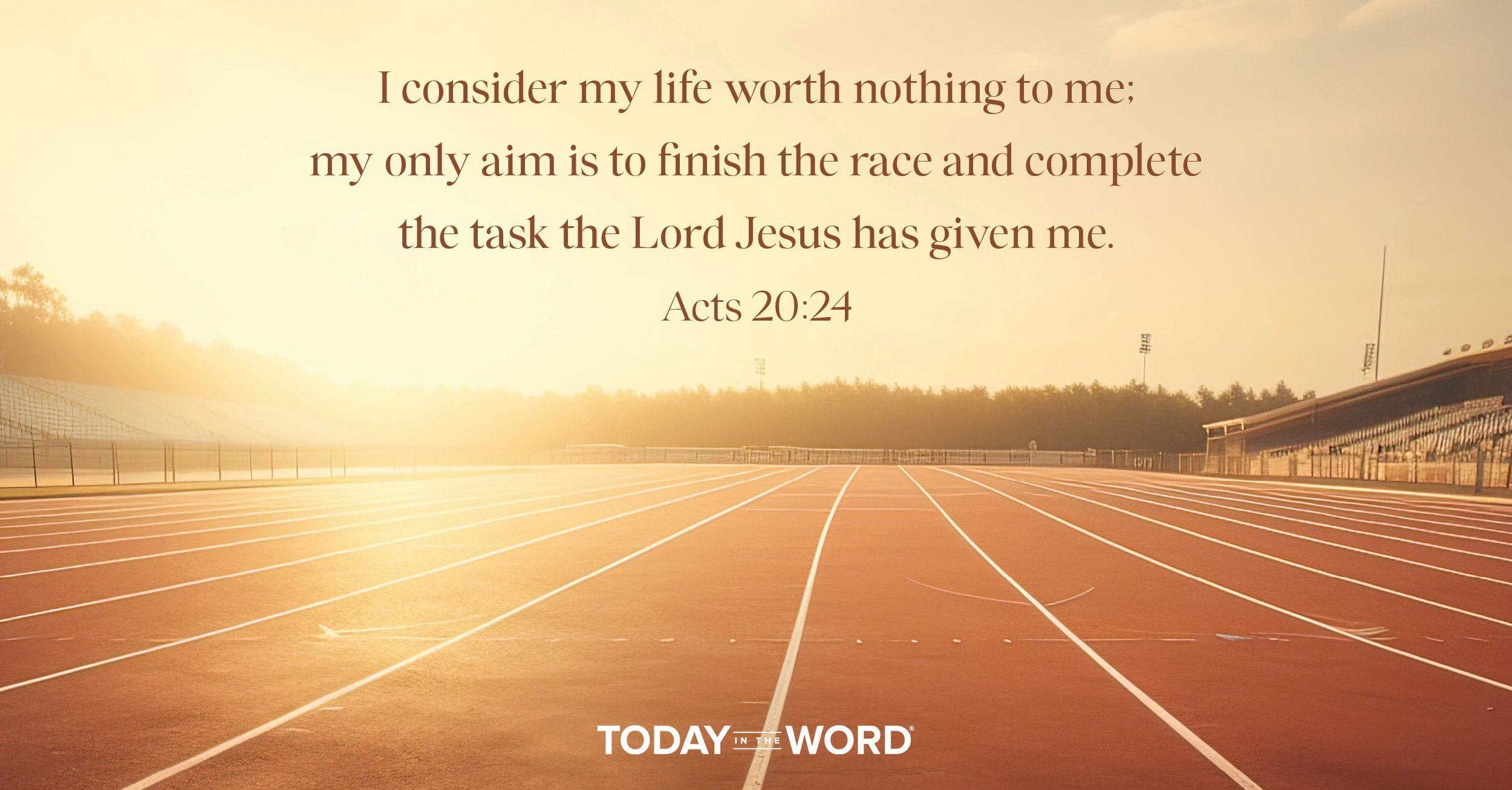 I consider my life worth nothing to me; my only aim is to finish the race and complete the task the Lord Jesus has given me.

Acts 20:24

TODAY IN THE WORD®